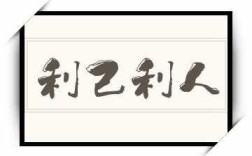 利己利人